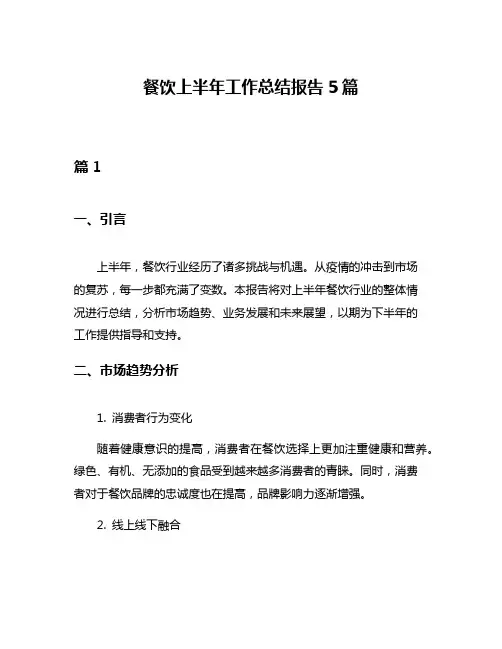 餐饮上半年工作总结报告 5 篇

篇 1

一、引言

上半年，餐饮行业经历了诸多挑战与机遇。从疫情的冲击到市场的复苏，每一步都充满了变数。本报告将对上半年餐饮行业的整体情况进行总结，分析市场趋势、业务发展和未来展望，以期为下半年的工作提供指导和支持。

二、市场趋势分析

1. 消费者行为变化

随着健康意识的提高，消费者在餐饮选择上更加注重健康和营养。绿色、有机、无添加的食品受到越来越多消费者的青睐。同时，消费者对于餐饮品牌的忠诚度也在提高，品牌影响力逐渐增强。

2. 线上线下融合